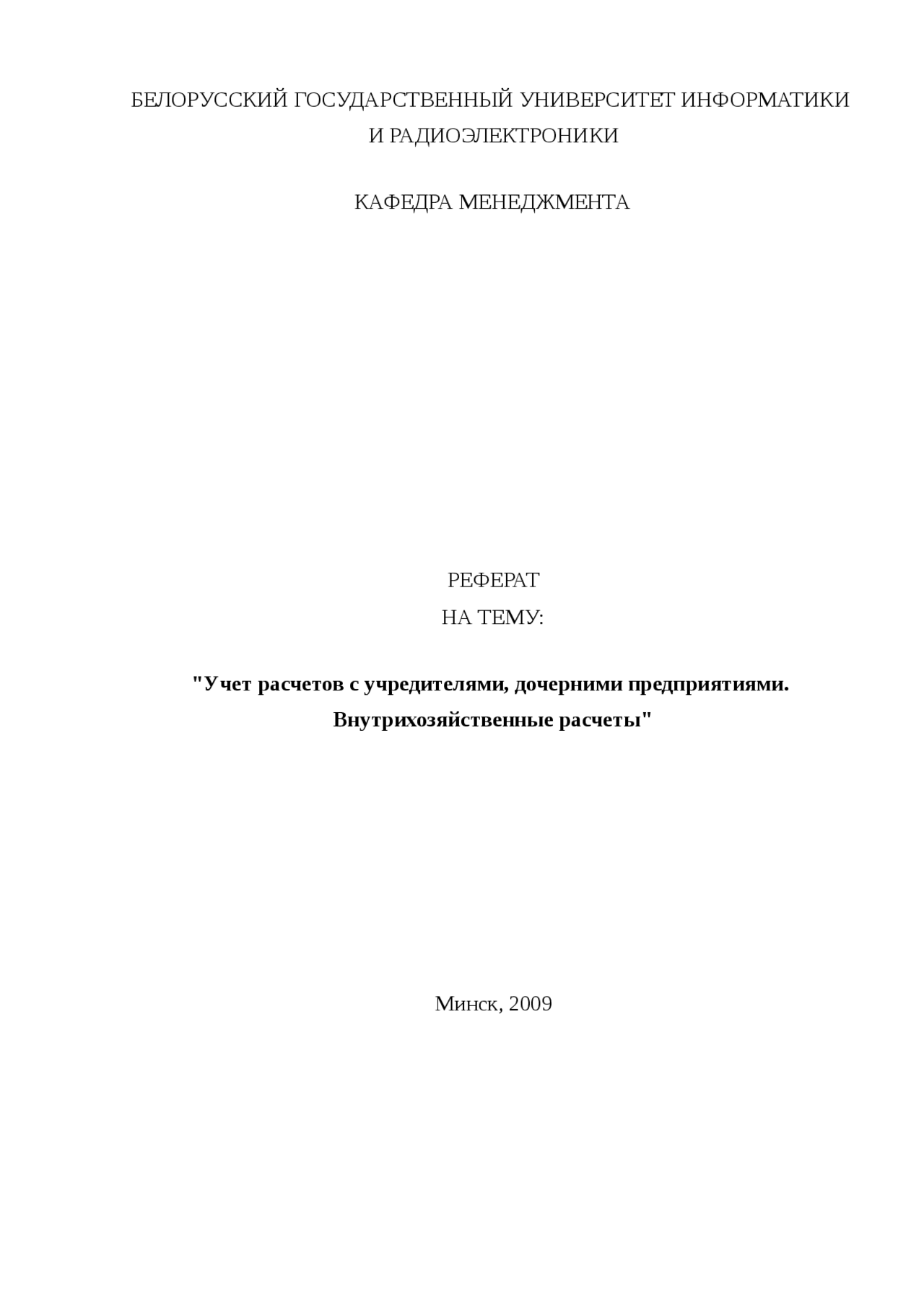 БЕЛОРУССКИЙ ГОСУДАРСТВЕННЫЙ УНИВЕРСИТЕТ ИНФОРМАТИКИ И РАДИОЭЛЕКТРОНИКИ

КАФЕДРА МЕНЕДЖМЕНТА

РЕФЕРАТ
НА ТЕМУ:

"Учет расчетов с учредителями, дочерними предприятиями. Внутрихозяйственные расчеты"

Минск, 2009